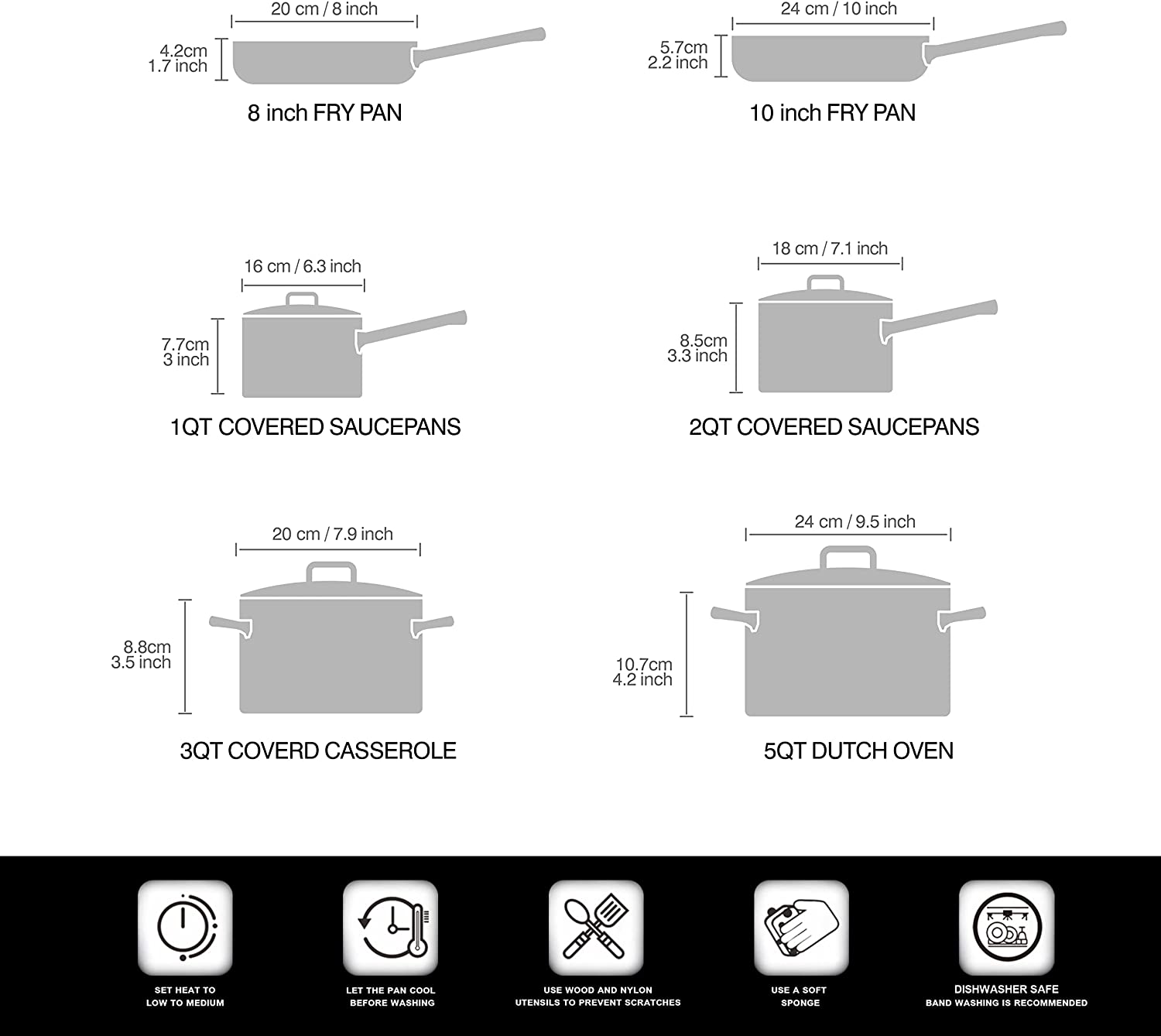 20 cm / 8 inch

4.2cm
1.7 inch

8 inch FRY PAN

24 cm / 10 inch

5.7cm
2.2 inch

10 inch FRY PAN

16 cm / 6.3 inch

7.7cm
3 inch

1QT COVERED SAUCEPANS

18 cm / 7.1 inch

8.5cm
3.3 inch

2QT COVERED SAUCEPANS

20 cm / 7.9 inch

8.8cm
3.5 inch

3QT COVERD CASSEROLE

24 cm / 9.5 inch

10.7cm
4.2 inch

5QT DUTCH OVEN

SET HEAT TO LOW TO MEDIUM

LET THE PAN COOL BEFORE WASHING

USE WOOD AND NYLON UTENSILS TO PREVENT SCRATCHES

USE A SOFT SPONGE

DISHWASHER SAFE
BAND WASHING IS RECOMMENDED